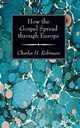 How the Gospel Spread through Europe

Charles H. Robinson